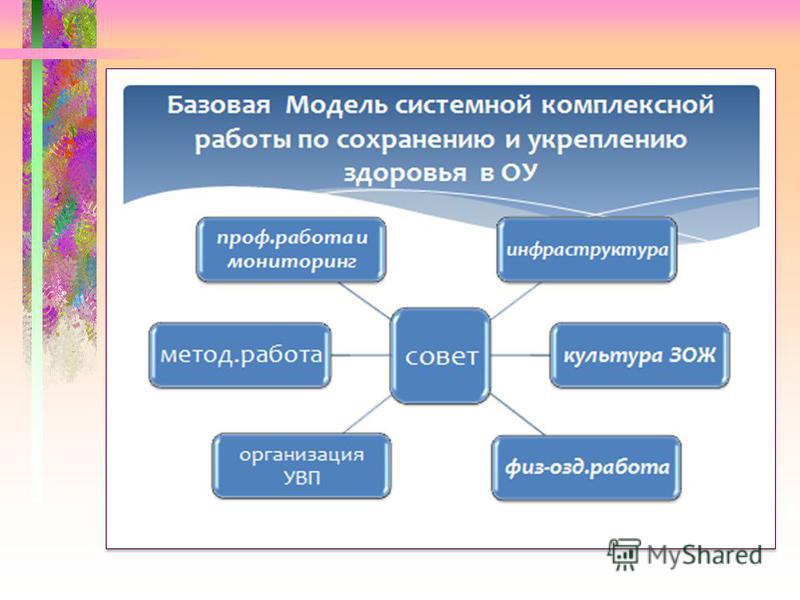 Базовая Модель системной комплексной работы по сохранению и укреплению здоровья в ОУ

проф.работа и мониторинг

инфраструктура

метод.работа

совет

культура ЗОЖ

организация УВП

физ-озд.работа

MyShared